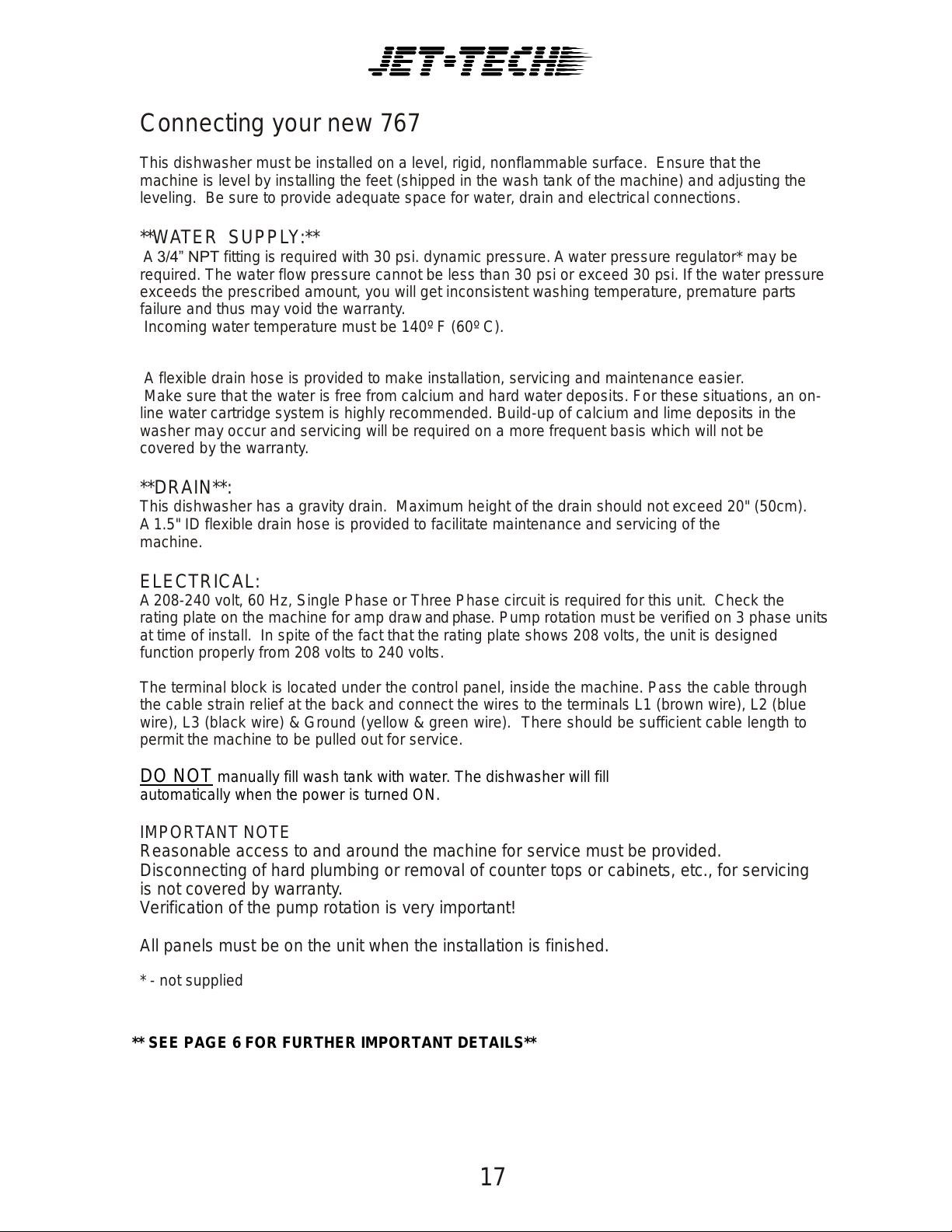 JET-TECH

Connecting your new 767

This dishwasher must be installed on a level, rigid, nonflammable surface. Ensure that the machine is level by installing the feet (shipped in the wash tank of the machine) and adjusting the leveling. Be sure to provide adequate space for water, drain and electrical connections.

**WATER SUPPLY:**
A 3/4" NPT fitting is required with 30 psi. dynamic pressure. A water pressure regulator* may be required. The water flow pressure cannot be less than 30 psi or exceed 30 psi. If the water pressure exceeds the prescribed amount, you will get inconsistent washing temperature, premature parts failure and thus may void the warranty.
Incoming water temperature must be 140º F (60º C).

A flexible drain hose is provided to make installation, servicing and maintenance easier.
Make sure that the water is free from calcium and hard water deposits. For these situations, an on-line water cartridge system is highly recommended. Build-up of calcium and lime deposits in the washer may occur and servicing will be required on a more frequent basis which will not be covered by the warranty.

**DRAIN**:
This dishwasher has a gravity drain. Maximum height of the drain should not exceed 20" (50cm).
A 1.5" ID flexible drain hose is provided to facilitate maintenance and servicing of the machine.

ELECTRICAL:
A 208-240 volt, 60 Hz, Single Phase or Three Phase circuit is required for this unit. Check the rating plate on the machine for amp draw and phase. Pump rotation must be verified on 3 phase units at time of install. In spite of the fact that the rating plate shows 208 volts, the unit is designed function properly from 208 volts to 240 volts.

The terminal block is located under the control panel, inside the machine. Pass the cable through the cable strain relief at the back and connect the wires to the terminals L1 (brown wire), L2 (blue wire), L3 (black wire) & Ground (yellow & green wire). There should be sufficient cable length to permit the machine to be pulled out for service.

DO NOT manually fill wash tank with water. The dishwasher will fill automatically when the power is turned ON.

IMPORTANT NOTE
Reasonable access to and around the machine for service must be provided.
Disconnecting of hard plumbing or removal of counter tops or cabinets, etc., for servicing is not covered by warranty.
Verification of the pump rotation is very important!

All panels must be on the unit when the installation is finished.

* - not supplied

** SEE PAGE 6 FOR FURTHER IMPORTANT DETAILS**

17